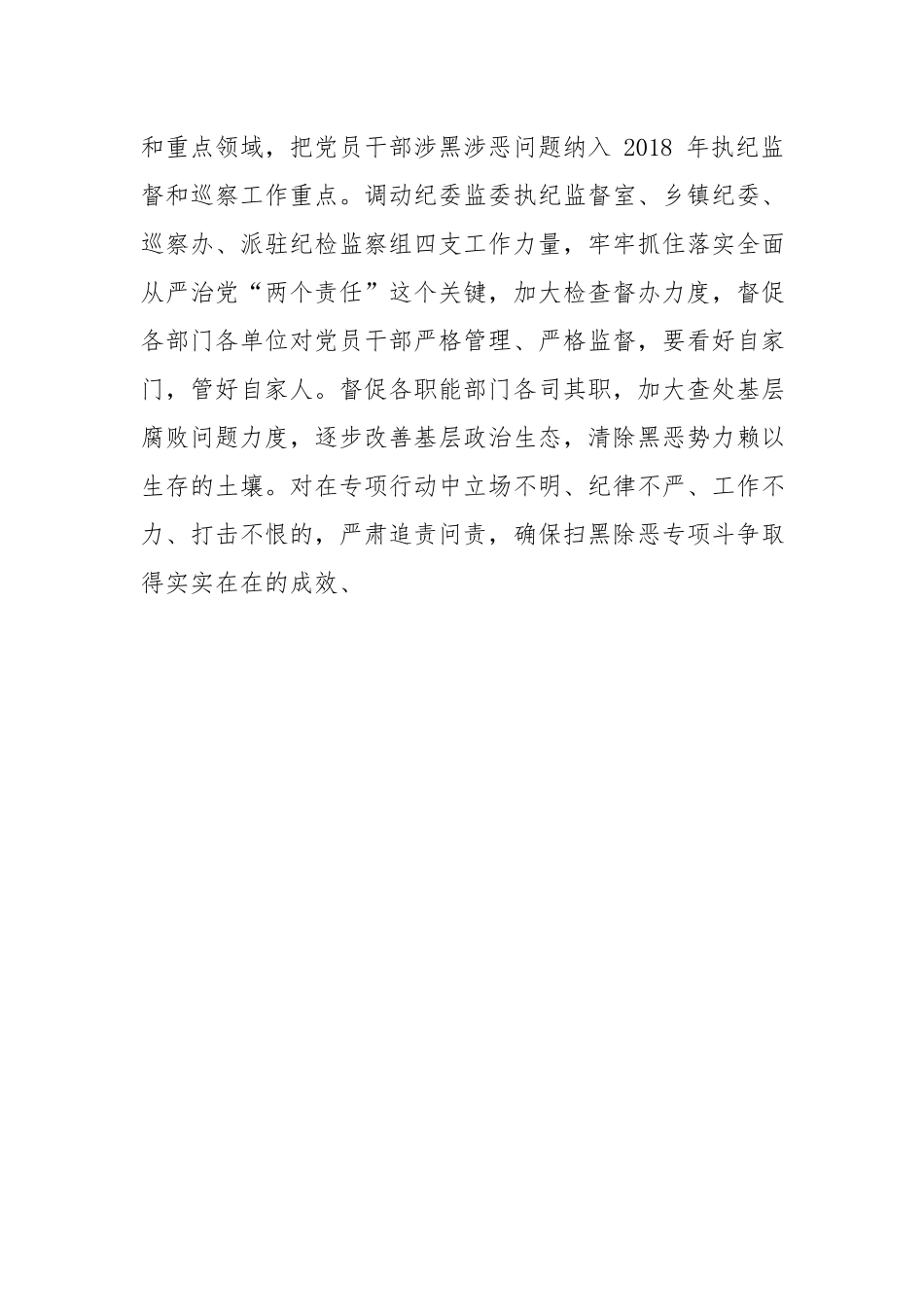 和重点领域，把党员干部涉黑涉恶问题纳入 2018 年执纪监督和巡察工作重点。调动纪委监委执纪监督室、乡镇纪委、巡察办、派驻纪检监察组四支工作力量，牢牢抓住落实全面从严治党“两个责任”这个关键，加大检查督办力度，督促各部门各单位对党员干部严格管理、严格监督，要看好自家门，管好自家人。督促各职能部门各司其职，加大查处基层腐败问题力度，逐步改善基层政治生态，清除黑恶势力赖以生存的土壤。对在专项行动中立场不明、纪律不严、工作不力、打击不恨的，严肃追责问责，确保扫黑除恶专项斗争取得实实在在的成效、